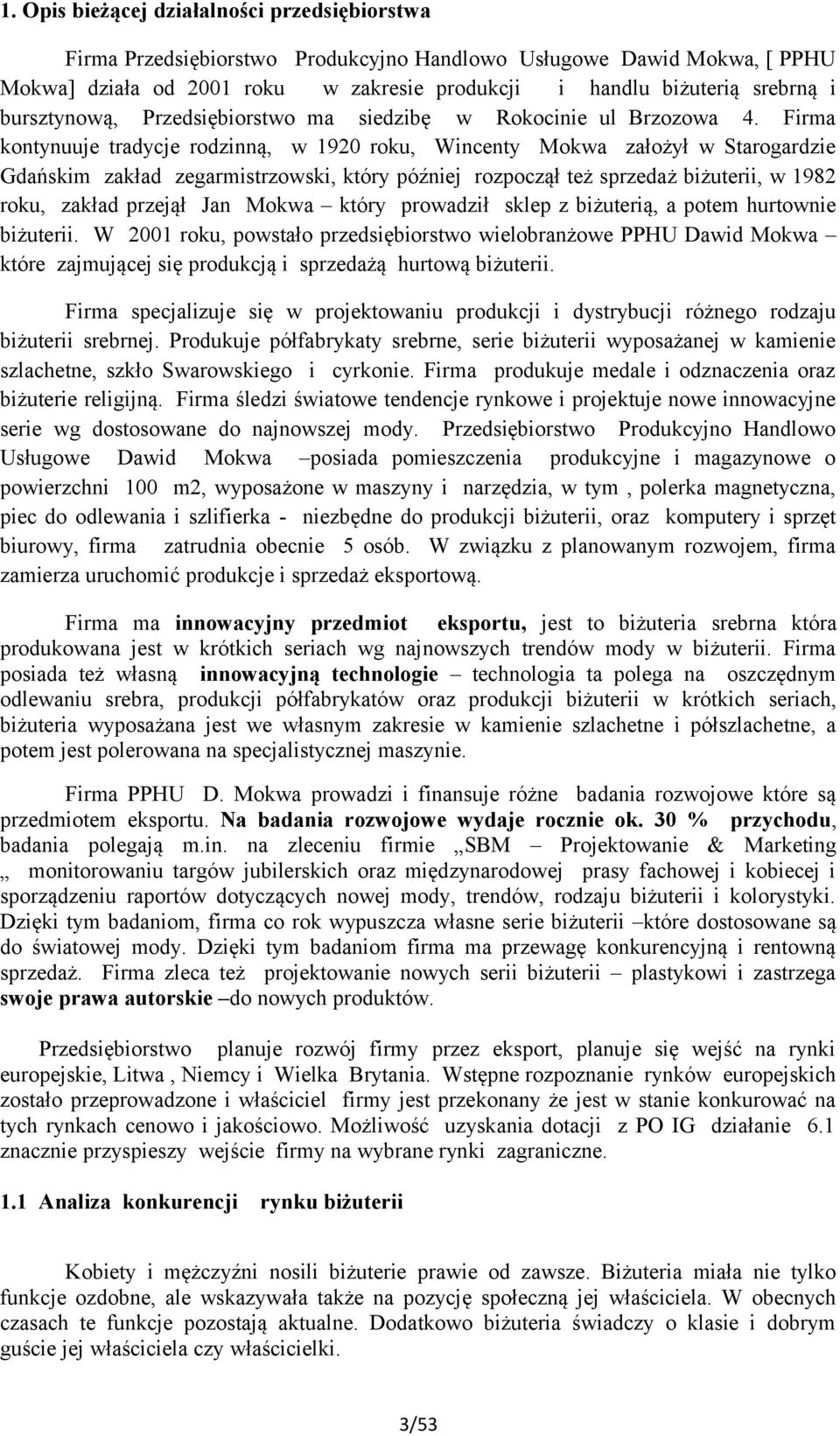 1. Opis bieżącej działalności przedsiębiorstwa

Firma Przedsiębiorstwo Produkcyjno Handlowo Usługowe Dawid Mokwa, [ PPHU Mokwa] działa od 2001 roku w zakresie produkcji i handlu biżuterią srebrną i bursztynową, Przedsiębiorstwo ma siedzibę w Rokocinie ul Brzozowa 4. Firma kontynuuje tradycje rodzinną, w 1920 roku, Wincenty Mokwa założył w Starogardzie Gdańskim zakład zegarmistrzowski, który później rozpoczął też sprzedaż biżuterii, w 1982 roku, zakład przejął Jan Mokwa – który prowadził sklep z biżuterią, a potem hurtownie biżuterii. W 2001 roku, powstało przedsiębiorstwo wielobranżowe PPHU Dawid Mokwa – które zajmującej się produkcją i sprzedażą hurtową biżuterii.

Firma specjalizuje się w projektowaniu produkcji i dystrybucji różnego rodzaju biżuterii srebrnej. Produkuje półfabrykaty srebrne, serie biżuterii wyposażanej w kamienie szlachetne, szkło Swarowskiego i cyrkonie. Firma produkuje medale i odznaczenia oraz biżuterie religijną. Firma śledzi światowe tendencje rynkowe i projektuje nowe innowacyjne serie wg dostosowane do najnowszej mody. Przedsiębiorstwo Produkcyjno Handlowo Usługowe Dawid Mokwa –posiada pomieszczenia produkcyjne i magazynowe o powierzchni 100 m2, wyposażone w maszyny i narzędzia, w tym , polerka magnetyczna, piec do odlewania i szlifierka - niezbędne do produkcji biżuterii, oraz komputery i sprzęt biurowy, firma zatrudnia obecnie 5 osób. W związku z planowanym rozwojem, firma zamierza uruchomić produkcje i sprzedaż eksportową.

Firma ma innowacyjny przedmiot eksportu, jest to biżuteria srebrna która produkowana jest w krótkich seriach wg najnowszych trendów mody w biżuterii. Firma posiada też własną innowacyjną technologie – technologia ta polega na oszczędnym odlewaniu srebra, produkcji półfabrykatów oraz produkcji biżuterii w krótkich seriach, biżuteria wyposażana jest we własnym zakresie w kamienie szlachetne i półszlachetne, a potem jest polerowana na specjalistycznej maszynie.

Firma PPHU D. Mokwa prowadzi i finansuje różne badania rozwojowe które są przedmiotem eksportu. Na badania rozwojowe wydaje rocznie ok. 30 % przychodu, badania polegają m.in. na zleceniu firmie „SBM – Projektowanie & Marketing „ monitorowaniu targów jubilerskich oraz międzynarodowej prasy fachowej i kobiecej i sporządzeniu raportów dotyczących nowej mody, trendów, rodzaju biżuterii i kolorystyki. Dzięki tym badaniom, firma co rok wypuszcza własne serie biżuterii –które dostosowane są do światowej mody. Dzięki tym badaniom firma ma przewagę konkurencyjną i rentowną sprzedaż. Firma zleca też projektowanie nowych serii biżuterii – plastykowi i zastrzega swoje prawa autorskie –do nowych produktów.

Przedsiębiorstwo planuje rozwój firmy przez eksport, planuje się wejść na rynki europejskie, Litwa , Niemcy i Wielka Brytania. Wstępne rozpoznanie rynków europejskich zostało przeprowadzone i właściciel firmy jest przekonany że jest w stanie konkurować na tych rynkach cenowo i jakościowo. Możliwość uzyskania dotacji z PO IG działanie 6.1 znacznie przyspieszy wejście firmy na wybrane rynki zagraniczne.

1.1 Analiza konkurencji rynku biżuterii

Kobiety i mężczyźni nosili biżuterie prawie od zawsze. Biżuteria miała nie tylko funkcje ozdobne, ale wskazywała także na pozycję społeczną jej właściciela. W obecnych czasach te funkcje pozostają aktualne. Dodatkowo biżuteria świadczy o klasie i dobrym guście jej właściciela czy właścicielki.

3/53